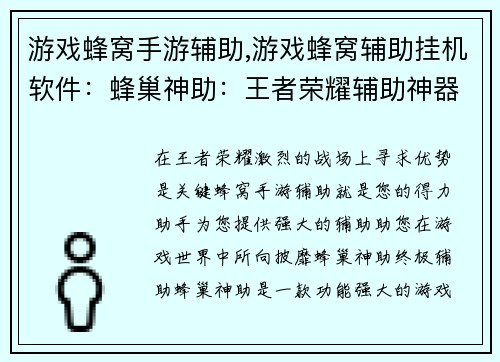 游戏蜂窝手游辅助,游戏蜂窝辅助挂机软件：蜂巢神助：王者荣耀辅助神器

在王者荣耀激烈的战场上寻求优势是关键蜂窝手游辅助就是您的得力助手为您提供强大的辅助助您在游戏世界中所向披靡蜂巢神助终极辅助蜂巢神助是一款功能强大的游戏